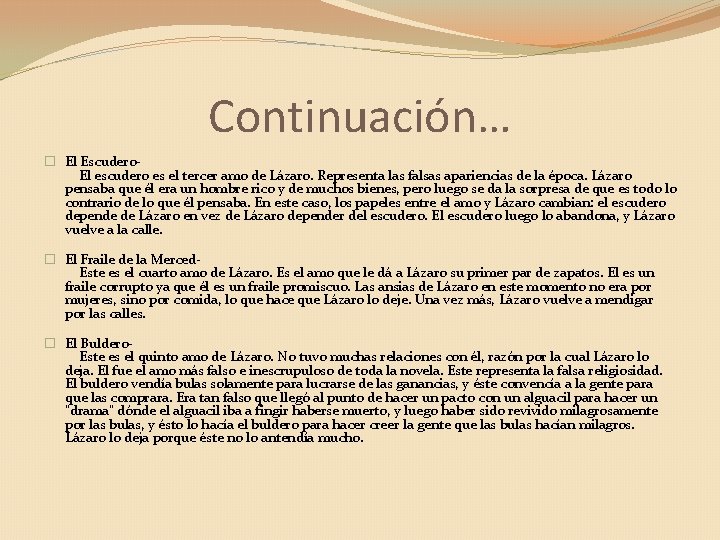 Continuación…

El Escudero-
El escudero es el tercer amo de Lázaro. Representa las falsas apariencias de la época. Lázaro pensaba que él era un hombre rico y de muchos bienes, pero luego se da la sorpresa de que es todo lo contrario de lo que él pensaba. En este caso, los papeles entre el amo y Lázaro cambian: el escudero depende de Lázaro en vez de Lázaro depender del escudero. El escudero luego lo abandona, y Lázaro vuelve a la calle.

El Fraile de la Merced-
Este es el cuarto amo de Lázaro. Es el amo que le dá a Lázaro su primer par de zapatos. El es un fraile corrupto ya que él es un fraile promiscuo. Las ansias de Lázaro en este momento no era por mujeres, sino por comida, lo que hace que Lázaro lo deje. Una vez más, Lázaro vuelve a mendigar por las calles.

El Buldero-
Este es el quinto amo de Lázaro. No tuvo muchas relaciones con él, razón por la cual Lázaro lo deja. El fue el amo más falso e inescrupuloso de toda la novela. Este representa la falsa religiosidad. El buldero vendía bulas solamente para lucrarse de las ganancias, y éste convencía a la gente para que las comprara. Era tan falso que llegó al punto de hacer un pacto con un alguacil para hacer un "drama" dónde el alguacil iba a fingir haberse muerto, y luego haber sido revivido milagrosamente por las bulas, y ésto lo hacía el buldero para hacer creer la gente que las bulas hacían milagros. Lázaro lo deja porque éste no lo antendía mucho.